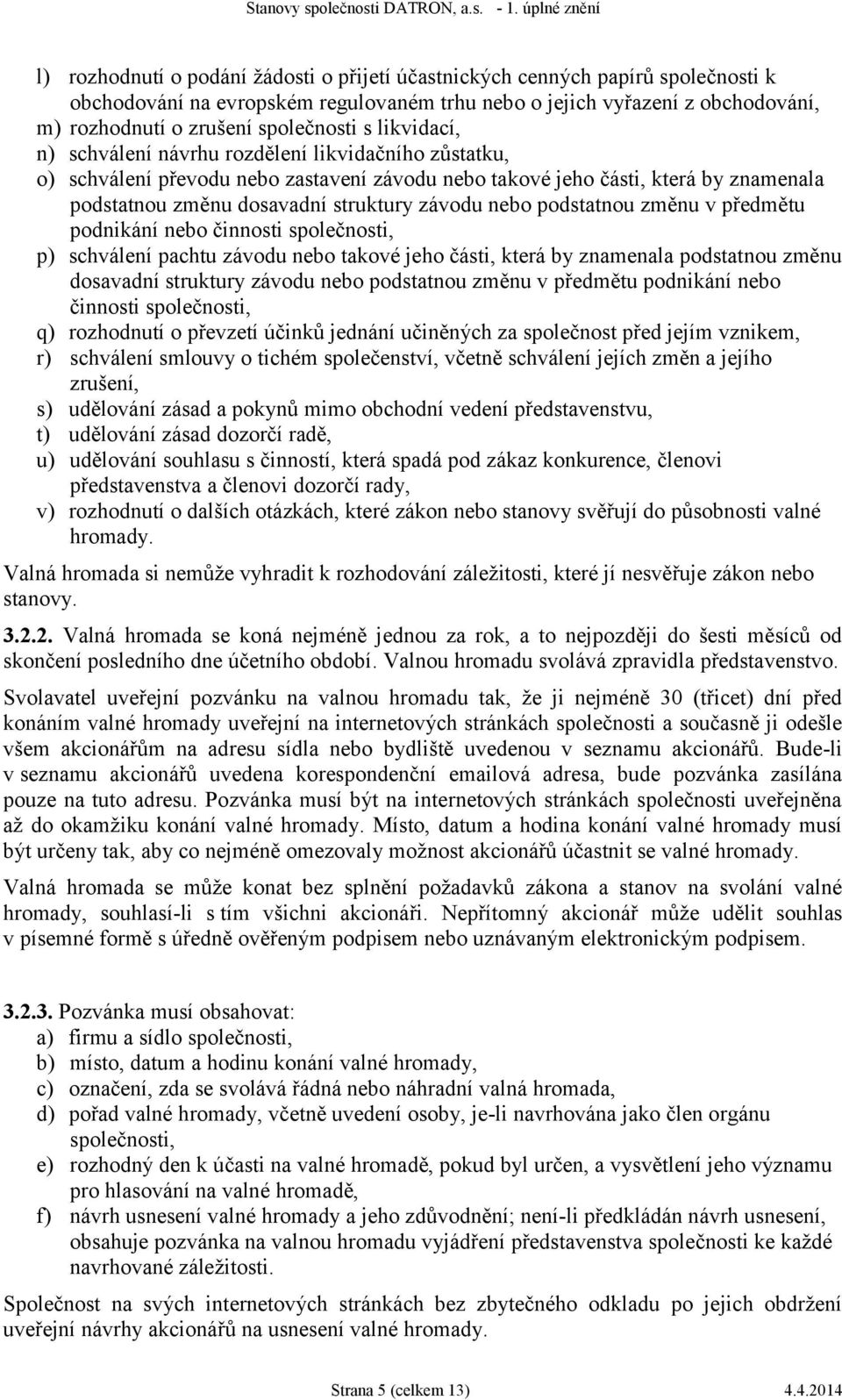 Stanovy společnosti DATRON, a.s. - 1. úplné znění

l) rozhodnutí o podání žádosti o přijetí účastnických cenných papírů společnosti k obchodování na evropském regulovaném trhu nebo o jejich vyřazení z obchodování,
m) rozhodnutí o zrušení společnosti s likvidací,
n) schválení návrhu rozdělení likvidačního zůstatku,
o) schválení převodu nebo zastavení závodu nebo takové jeho části, která by znamenala podstatnou změnu dosavadní struktury závodu nebo podstatnou změnu v předmětu podnikání nebo činnosti společnosti,
p) schválení pachtu závodu nebo takové jeho části, která by znamenala podstatnou změnu dosavadní struktury závodu nebo podstatnou změnu v předmětu podnikání nebo činnosti společnosti,
q) rozhodnutí o převzetí účinků jednání učiněných za společnost před jejím vznikem,
r) schválení smlouvy o tichém společenství, včetně schválení jejích změn a jejího zrušení,
s) udělování zásad a pokynů mimo obchodní vedení představenstvu,
t) udělování zásad dozorčí radě,
u) udělování souhlasu s činností, která spadá pod zákaz konkurence, členovi představenstva a členovi dozorčí rady,
v) rozhodnutí o dalších otázkách, které zákon nebo stanovy svěřují do působnosti valné hromady.

Valná hromada si nemůže vyhradit k rozhodování záležitosti, které jí nesvěřuje zákon nebo stanovy.

3.2.2. Valná hromada se koná nejméně jednou za rok, a to nejpozději do šesti měsíců od skončení posledního dne účetního období. Valnou hromadu svolává zpravidla představenstvo.

Svolavatel uveřejní pozvánku na valnou hromadu tak, že ji nejméně 30 (třicet) dní před konáním valné hromady uveřejní na internetových stránkách společnosti a současně ji odešle všem akcionářům na adresu sídla nebo bydliště uvedenou v seznamu akcionářů. Bude-li v seznamu akcionářů uvedena korespondenční emailová adresa, bude pozvánka zasílána pouze na tuto adresu. Pozvánka musí být na internetových stránkách společnosti uveřejněna až do okamžiku konání valné hromady. Místo, datum a hodina konání valné hromady musí být určeny tak, aby co nejméně omezovaly možnost akcionářů účastnit se valné hromady.

Valná hromada se může konat bez splnění požadavků zákona a stanov na svolání valné hromady, souhlasí-li s tím všichni akcionáři. Nepřítomný akcionář může udělit souhlas v písemné formě s úředně ověřeným podpisem nebo uznávaným elektronickým podpisem.

3.2.3. Pozvánka musí obsahovat:
a) firmu a sídlo společnosti,
b) místo, datum a hodinu konání valné hromady,
c) označení, zda se svolává řádná nebo náhradní valná hromada,
d) pořad valné hromady, včetně uvedení osoby, je-li navrhována jako člen orgánu společnosti,
e) rozhodný den k účasti na valné hromadě, pokud byl určen, a vysvětlení jeho významu pro hlasování na valné hromadě,
f) návrh usnesení valné hromady a jeho zdůvodnění; není-li předkládán návrh usnesení, obsahuje pozvánka na valnou hromadu vyjádření představenstva společnosti ke každé navrhované záležitosti.

Společnost na svých internetových stránkách bez zbytečného odkladu po jejich obdržení uveřejní návrhy akcionářů na usnesení valné hromady.

Strana 5 (celkem 13) 4.4.2014